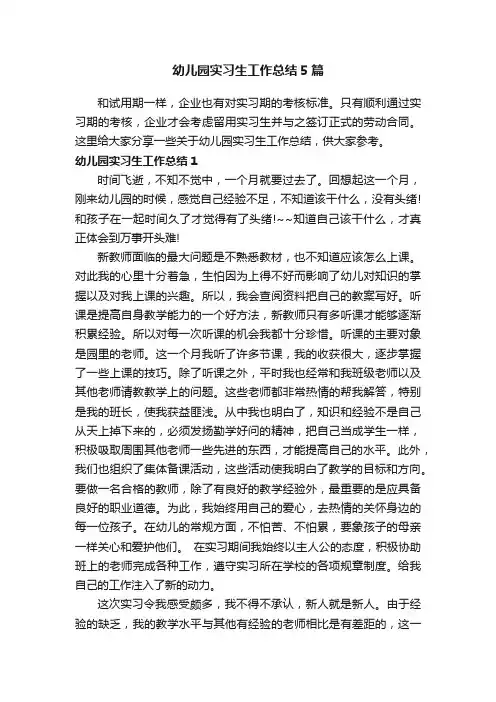 幼儿园实习生工作总结5篇

和试用期一样，企业也有对实习期的考核标准。只有顺利通过实习期的考核，企业才会考虑留用实习生并与之签订正式的劳动合同。这里给大家分享一些关于幼儿园实习生工作总结，供大家参考。

幼儿园实习生工作总结1

时间飞逝，不知不觉中，一个月就要过去了。回想起这一个月，刚来幼儿园的时候，感觉自己经验不足，不知道该干什么，没有头绪!和孩子在一起时间久了才觉得有了头绪!~~知道自己该干什么，才真正体会到万事开头难!

新教师面临的最大问题是不熟悉教材，也不知道应该怎么上课。对此我的心里十分着急，生怕因为上得不好而影响了幼儿对知识的掌握以及对我上课的兴趣。所以，我会查阅资料把自己的教案写好。听课是提高自身教学能力的一个好方法，新教师只有多听课才能够逐渐积累经验。所以对每一次听课的机会我都十分珍惜。听课的主要对象是园里的老师。这一个月我听了许多节课，我的收获很大，逐步掌握了一些上课的技巧。除了听课之外，平时我也经常和我班级老师以及其他老师请教教学上的问题。这些老师都非常热情的帮我解答，特别是我的班长，使我获益匪浅。从中我也明白了，知识和经验不是自己从天上掉下来的，必须发扬勤学好问的精神，把自己当成学生一样，积极吸取周围其他老师一些先进的东西，才能提高自己的水平。此外，我们也组织了集体备课活动，这些活动使我明白了教学的目标和方向。要做一名合格的教师，除了有良好的教学经验外，最重要的是应具备良好的职业道德。为此，我始终用自己的爱心，去热情的关怀身边的每一位孩子。在幼儿的常规方面，不怕苦、不怕累，要象孩子的母亲一样关心和爱护他们。 在实习期间我始终以主人公的态度，积极协助班上的老师完成各种工作，遵守实习所在学校的各项规章制度。给我自己的工作注入了新的动力。

这次实习令我感受颇多，我不得不承认，新人就是新人。由于经验的缺乏，我的教学水平与其他有经验的老师相比是有差距的，这一